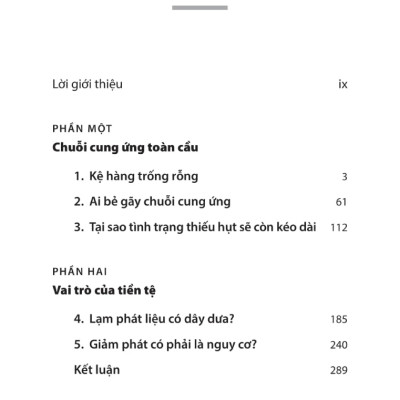 Lời giới thiệu ix

PHẦN MỘT
Chuỗi cung ứng toàn cầu

1. Kệ hàng trống rỗng 3

2. Ai bẻ gãy chuỗi cung ứng 61

3. Tại sao tình trạng thiếu hụt sẽ còn kéo dài 112

PHẦN HAI
Vai trò của tiền tệ

4. Lạm phát liệu có dây dưa? 185

5. Giảm phát có phải là nguy cơ? 240

Kết luận 289